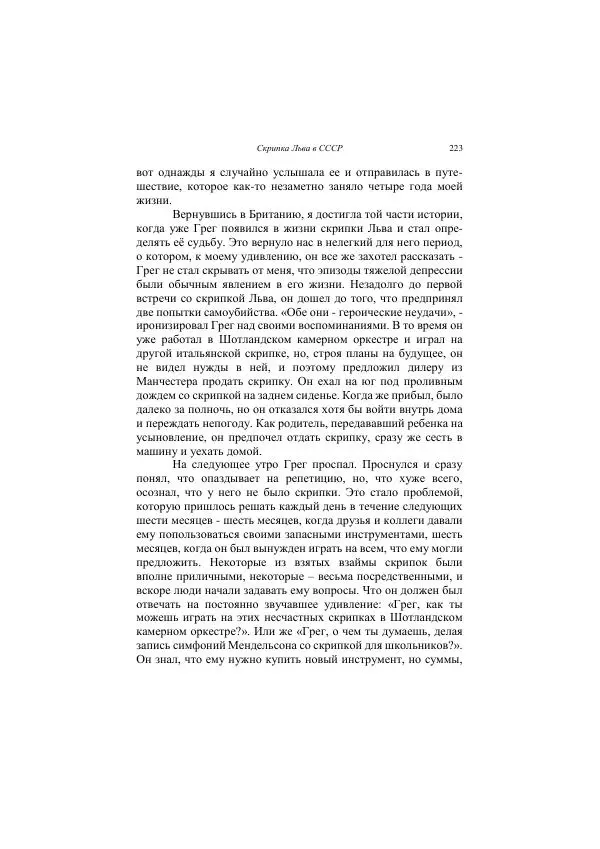 Скрипка Льва в СССР 223

вот однажды я случайно услышала ее и отправилась в путешествие, которое как-то незаметно заняло четыре года моей жизни.

Вернувшись в Британию, я достигла той части истории, когда уже Грег появился в жизни скрипки Льва и стал определять её судьбу. Это вернуло нас в нелегкий для него период, о котором, к моему удивлению, он все же захотел рассказать - Грег не стал скрывать от меня, что эпизоды тяжелой депрессии были обычным явлением в его жизни. Незадолго до первой встречи со скрипкой Льва, он дошел до того, что предпринял две попытки самоубийства. «Обе они - героические неудачи», - иронизировал Грег над своими воспоминаниями. В то время он уже работал в Шотландском камерном оркестре и играл на другой итальянской скрипке, но, строя планы на будущее, он не видел нужды в ней, и поэтому предложил дилеру из Манчестера продать скрипку. Он ехал на юг под проливным дождем со скрипкой на заднем сиденье. Когда же прибыл, было далеко за полночь, но он отказался хотя бы войти внутрь дома и переждать непогоду. Как родитель, передававший ребенка на усыновление, он предпочел отдать скрипку, сразу же сесть в машину и уехать домой.

На следующее утро Грег проспал. Проснулся и сразу понял, что опаздывает на репетицию, но, что хуже всего, осознал, что у него не было скрипки. Это стало проблемой, которую пришлось решать каждый день в течение следующих шести месяцев - шесть месяцев, когда друзья и коллеги давали ему попользоваться своими запасными инструментами, шесть месяцев, когда он был вынужден играть на всем, что ему могли предложить. Некоторые из взятых взаймы скрипок были вполне приличными, некоторые – весьма посредственными, и вскоре люди начали задавать ему вопросы. Что он должен был отвечать на постоянно звучавшее удивление: «Грег, как ты можешь играть на этих несчастных скрипках в Шотландском камерном оркестре?». Или же «Грег, о чем ты думаешь, делая запись симфоний Мендельсона со скрипкой для школьников?». Он знал, что ему нужно купить новый инструмент, но суммы,